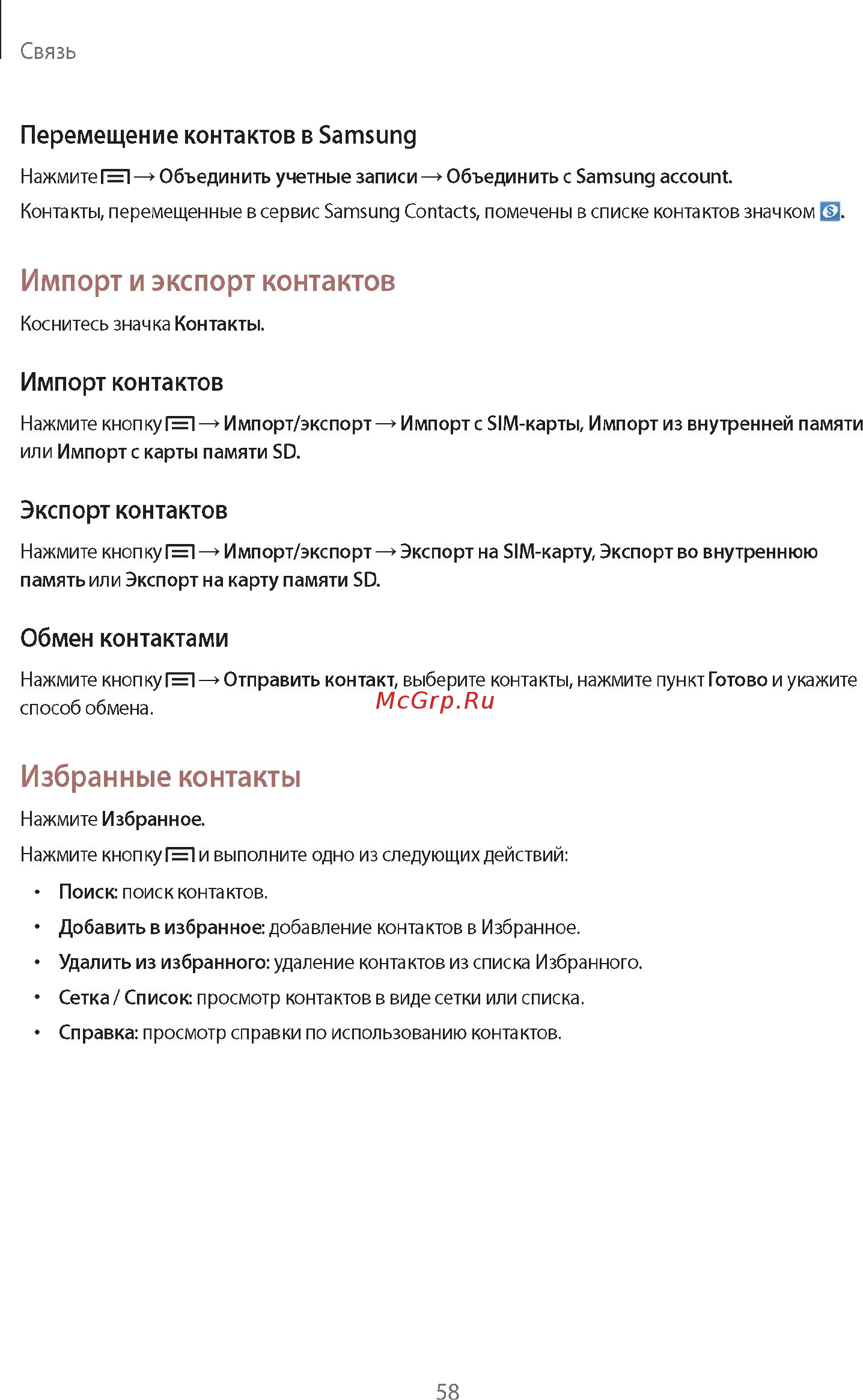 Связь

Перемещение контактов в Samsung

Нажмите → Объединить учетные записи → Объединить с Samsung account.

Контакты, перемещенные в сервис Samsung Contacts, помечены в списке контактов значком .

Импорт и экспорт контактов

Коснитесь значка Контакты.

Импорт контактов

Нажмите кнопку → Импорт/экспорт → Импорт с SIM-карты, Импорт из внутренней памяти или Импорт с карты памяти SD.

Экспорт контактов

Нажмите кнопку → Импорт/экспорт → Экспорт на SIM-карту, Экспорт во внутреннюю память или Экспорт на карту памяти SD.

Обмен контактами

Нажмите кнопку → Отправить контакт, выберите контакты, нажмите пункт Готово и укажите способ обмена.

McGrp.Ru

Избранные контакты

Нажмите Избранное.

Нажмите кнопку и выполните одно из следующих действий:

• Поиск: поиск контактов.
• Добавить в избранное: добавление контактов в Избранное.
• Удалить из избранного: удаление контактов из списка Избранного.
• Сетка / Список: просмотр контактов в виде сетки или списка.
• Справка: просмотр справки по использованию контактов.

58